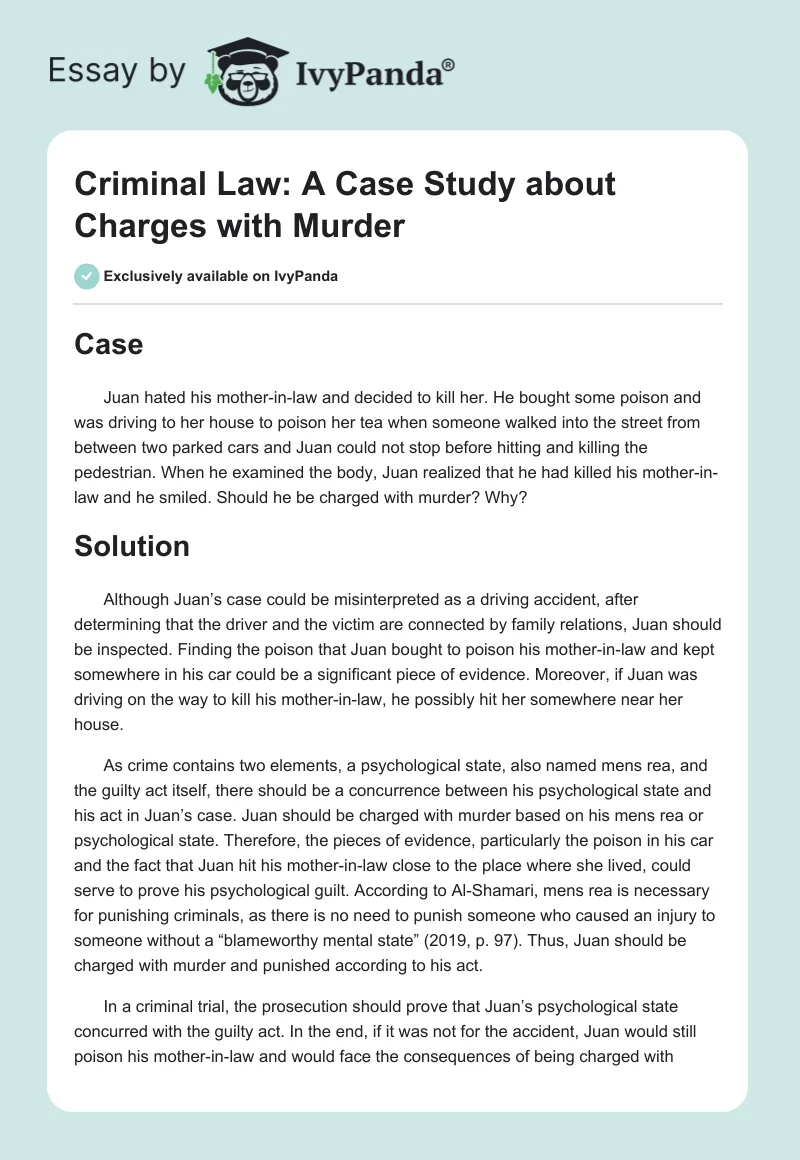 Essay by IvyPanda®

Criminal Law: A Case Study about Charges with Murder

Exclusively available on IvyPanda

Case

Juan hated his mother-in-law and decided to kill her. He bought some poison and was driving to her house to poison her tea when someone walked into the street from between two parked cars and Juan could not stop before hitting and killing the pedestrian. When he examined the body, Juan realized that he had killed his mother-in-law and he smiled. Should he be charged with murder? Why?

Solution

Although Juan's case could be misinterpreted as a driving accident, after determining that the driver and the victim are connected by family relations, Juan should be inspected. Finding the poison that Juan bought to poison his mother-in-law and kept somewhere in his car could be a significant piece of evidence. Moreover, if Juan was driving on the way to kill his mother-in-law, he possibly hit her somewhere near her house.

As crime contains two elements, a psychological state, also named mens rea, and the guilty act itself, there should be a concurrence between his psychological state and his act in Juan's case. Juan should be charged with murder based on his mens rea or psychological state. Therefore, the pieces of evidence, particularly the poison in his car and the fact that Juan hit his mother-in-law close to the place where she lived, could serve to prove his psychological guilt. According to Al-Shamari, mens rea is necessary for punishing criminals, as there is no need to punish someone who caused an injury to someone without a "blameworthy mental state" (2019, p. 97). Thus, Juan should be charged with murder and punished according to his act.

In a criminal trial, the prosecution should prove that Juan's psychological state concurred with the guilty act. In the end, if it was not for the accident, Juan would still poison his mother-in-law and would face the consequences of being charged with